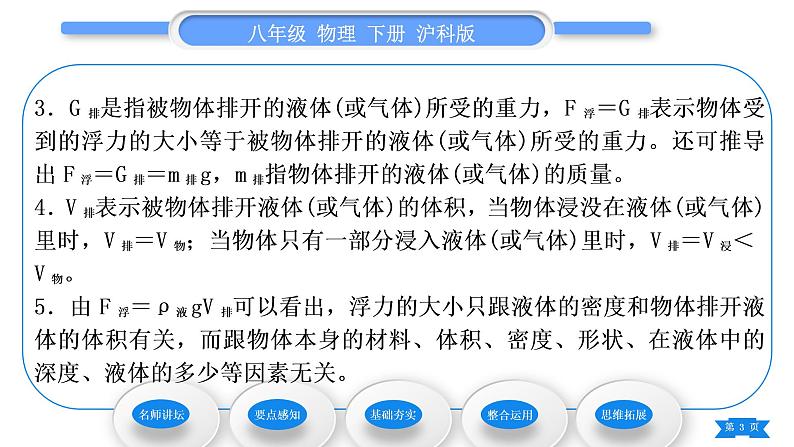 八年级 物理 下册 沪科版

3．$G_{排}$是指被物体排开的液体(或气体)所受的重力，$F_{浮}=G_{排}$表示物体受到的浮力的大小等于被物体排开的液体(或气体)所受的重力。还可推导出$F_{浮}=G_{排}=m_{排}g$，$m_{排}$指物体排开的液体(或气体)的质量。
4．$V_{排}$表示被物体排开液体(或气体)的体积，当物体浸没在液体(或气体)里时，$V_{排}=V_{物}$；当物体只有一部分浸入液体(或气体)里时，$V_{排}=V_{浸}<V_{物}$。
5．由$F_{浮}=\rho_{液}gV_{排}$可以看出，浮力的大小只跟液体的密度和物体排开液体的体积有关，而跟物体本身的材料、体积、密度、形状、在液体中的深度、液体的多少等因素无关。

名师讲坛 要点感知 基础夯实 整合运用 思维拓展

第 3 页